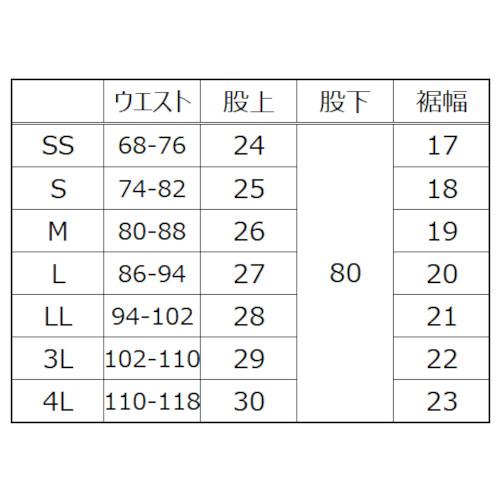 |  | ウエスト | 股上 | 股下 | 裾幅 |
|---|---|---|---|---|
| SS | 68-76 | 24 | 80 | 17 |
| S | 74-82 | 25 |  | 18 |
| M | 80-88 | 26 |  | 19 |
| L | 86-94 | 27 |  | 20 |
| LL | 94-102 | 28 |  | 21 |
| 3L | 102-110 | 29 |  | 22 |
| 4L | 110-118 | 30 |  | 23 |